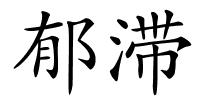 郁滞